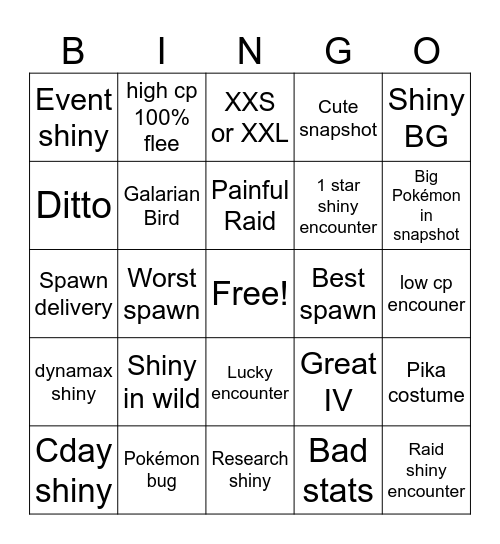 | B | I | N | G | O |
|---|---|---|---|---|
| Event shiny | high cp 100% flee | XXS or XXL | Cute snapshot | Shiny BG |
| Ditto | Galarian Bird | Painful Raid | 1 star shiny encounter | Big Pokémon in snapshot |
| Spawn delivery | Worst spawn | Free! | Best spawn | low cp encouner |
| dynamax shiny | Shiny in wild | Lucky encounter | Great IV | Pika costume |
| Cday shiny | Pokémon bug | Research shiny | Bad stats | Raid shiny encounter |